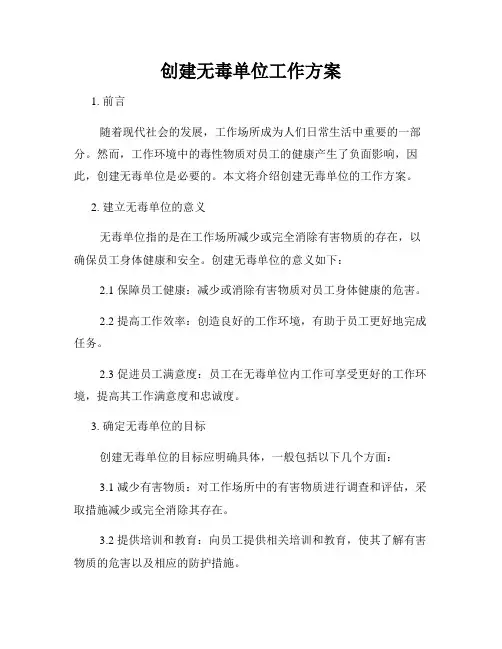 创建无毒单位工作方案

1. 前言

随着现代社会的发展，工作场所成为人们日常生活中重要的一部分。然而，工作环境中的毒性物质对员工的健康产生了负面影响，因此，创建无毒单位是必要的。本文将介绍创建无毒单位的工作方案。

2. 建立无毒单位的意义

无毒单位指的是在工作场所减少或完全消除有害物质的存在，以确保员工身体健康和安全。创建无毒单位的意义如下：

2.1 保障员工健康：减少或消除有害物质对员工身体健康的危害。

2.2 提高工作效率：创造良好的工作环境，有助于员工更好地完成任务。

2.3 促进员工满意度：员工在无毒单位内工作可享受更好的工作环境，提高其工作满意度和忠诚度。

3. 确定无毒单位的目标

创建无毒单位的目标应明确具体，一般包括以下几个方面：

3.1 减少有害物质：对工作场所中的有害物质进行调查和评估，采取措施减少或完全消除其存在。

3.2 提供培训和教育：向员工提供相关培训和教育，使其了解有害物质的危害以及相应的防护措施。